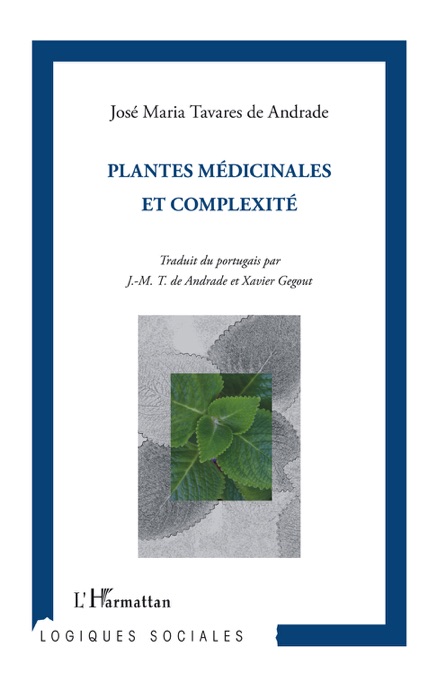 José Maria Tavares de Andrade

PLANTES MÉDICINALES ET COMPLEXITÉ

Traduit du portugais par J.-M. T. de Andrade et Xavier Gegout

L'Harmattan

LOGIQUES SOCIALES